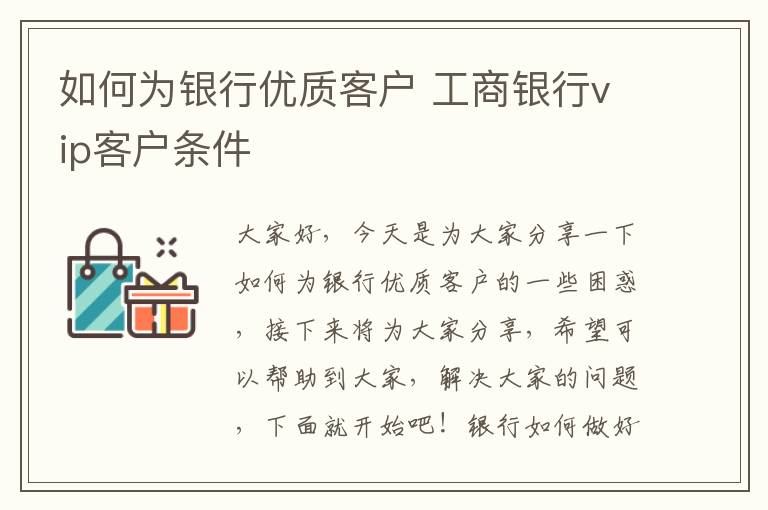 如何为银行优质客户 工商银行vip客户条件

大家好，今天是为大家分享一下如何为银行优质客户的一些困惑，接下来将为大家分享，希望可以帮助到大家，解决大家的问题，下面就开始吧！银行如何做好